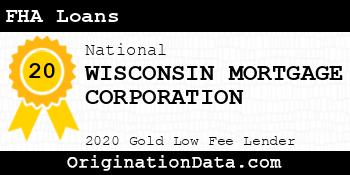 FHA Loans

20

National

WISCONSIN MORTGAGE CORPORATION

2020 Gold Low Fee Lender

OriginationData.com